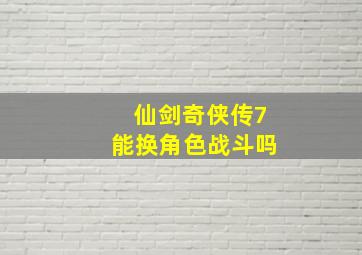 仙剑奇侠传7
能换角色战斗吗